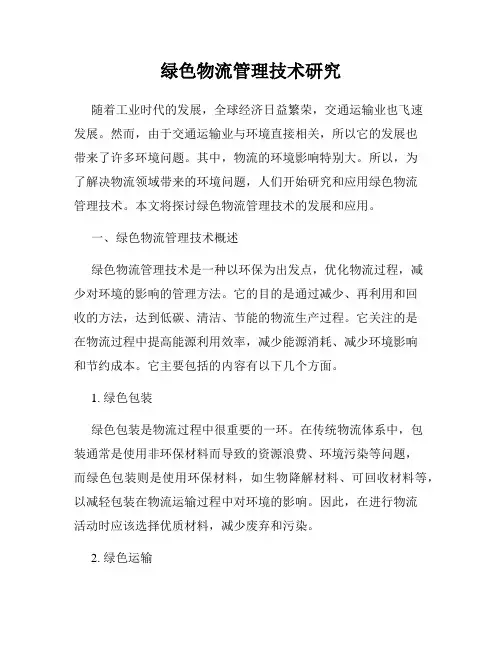 绿色物流管理技术研究

随着工业时代的发展，全球经济日益繁荣，交通运输业也飞速发展。然而，由于交通运输业与环境直接相关，所以它的发展也带来了许多环境问题。其中，物流的环境影响特别大。所以，为了解决物流领域带来的环境问题，人们开始研究和应用绿色物流管理技术。本文将探讨绿色物流管理技术的发展和应用。

一、绿色物流管理技术概述

绿色物流管理技术是一种以环保为出发点，优化物流过程，减少对环境的影响的管理方法。它的目的是通过减少、再利用和回收的方法，达到低碳、清洁、节能的物流生产过程。它关注的是在物流过程中提高能源利用效率，减少能源消耗、减少环境影响和节约成本。它主要包括的内容有以下几个方面。

1. 绿色包装

绿色包装是物流过程中很重要的一环。在传统物流体系中，包装通常是使用非环保材料而导致的资源浪费、环境污染等问题，而绿色包装则是使用环保材料，如生物降解材料、可回收材料等，以减轻包装在物流运输过程中对环境的影响。因此，在进行物流活动时应该选择优质材料，减少废弃和污染。

2. 绿色运输